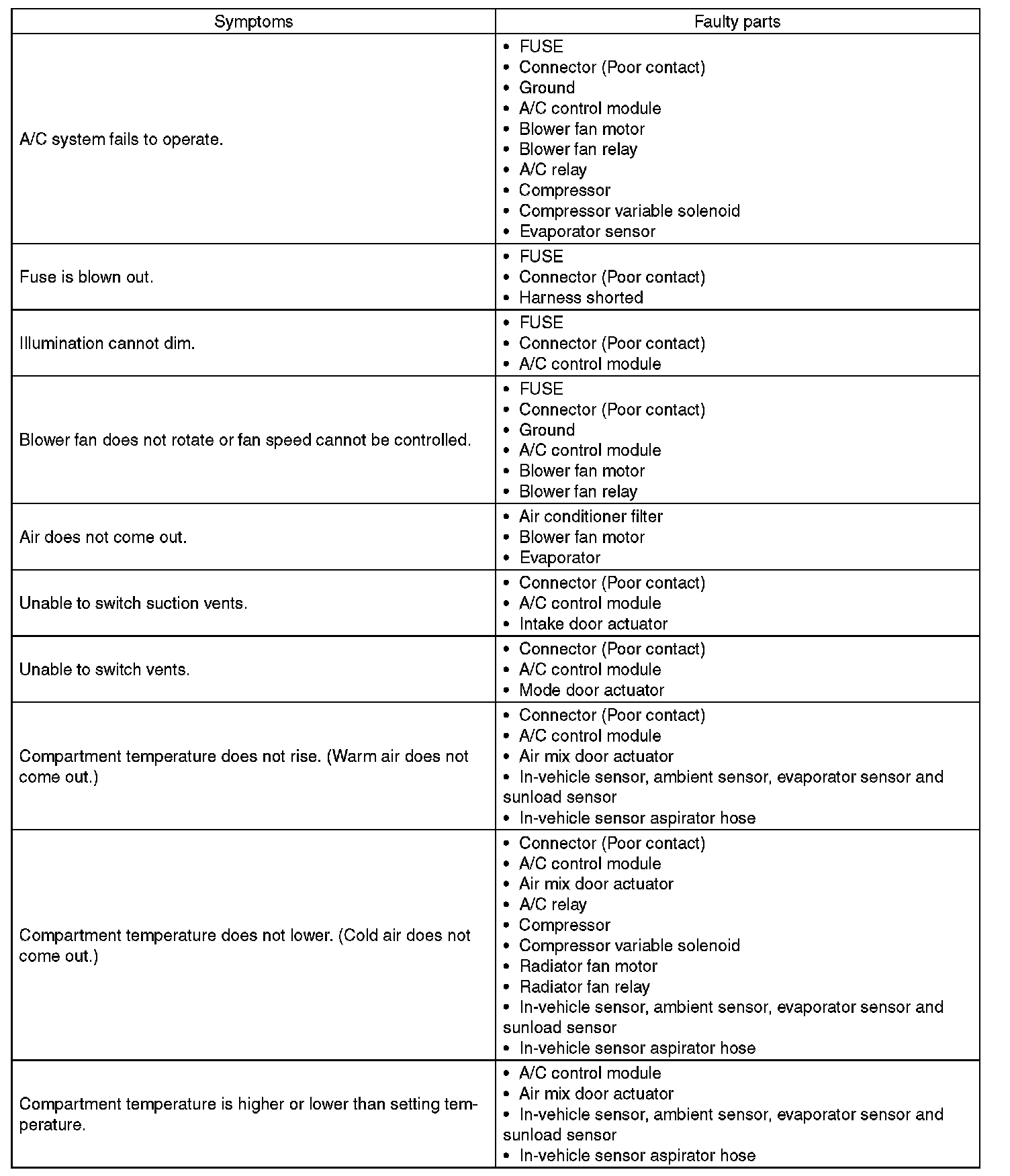 | Symptoms | Faulty parts |
|---|---|
| A/C system fails to operate. | • FUSE<br>• Connector (Poor contact)<br>• Ground<br>• A/C control module<br>• Blower fan motor<br>• Blower fan relay<br>• A/C relay<br>• Compressor<br>• Compressor variable solenoid<br>• Evaporator sensor |
| Fuse is blown out. | • FUSE<br>• Connector (Poor contact)<br>• Harness shorted |
| Illumination cannot dim. | • FUSE<br>• Connector (Poor contact)<br>• A/C control module |
| Blower fan does not rotate or fan speed cannot be controlled. | • FUSE<br>• Connector (Poor contact)<br>• Ground<br>• A/C control module<br>• Blower fan motor<br>• Blower fan relay |
| Air does not come out. | • Air conditioner filter<br>• Blower fan motor<br>• Evaporator |
| Unable to switch suction vents. | • Connector (Poor contact)<br>• A/C control module<br>• Intake door actuator |
| Unable to switch vents. | • Connector (Poor contact)<br>• A/C control module<br>• Mode door actuator |
| Compartment temperature does not rise. (Warm air does not come out.) | • Connector (Poor contact)<br>• A/C control module<br>• Air mix door actuator<br>• In-vehicle sensor, ambient sensor, evaporator sensor and sunload sensor<br>• In-vehicle sensor aspirator hose |
| Compartment temperature does not lower. (Cold air does not come out.) | • Connector (Poor contact)<br>• A/C control module<br>• Air mix door actuator<br>• A/C relay<br>• Compressor<br>• Compressor variable solenoid<br>• Radiator fan motor<br>• Radiator fan relay<br>• In-vehicle sensor, ambient sensor, evaporator sensor and sunload sensor<br>• In-vehicle sensor aspirator hose |
| Compartment temperature is higher or lower than setting temperature. | • A/C control module<br>• Air mix door actuator<br>• In-vehicle sensor, ambient sensor, evaporator sensor and sunload sensor<br>• In-vehicle sensor aspirator hose |